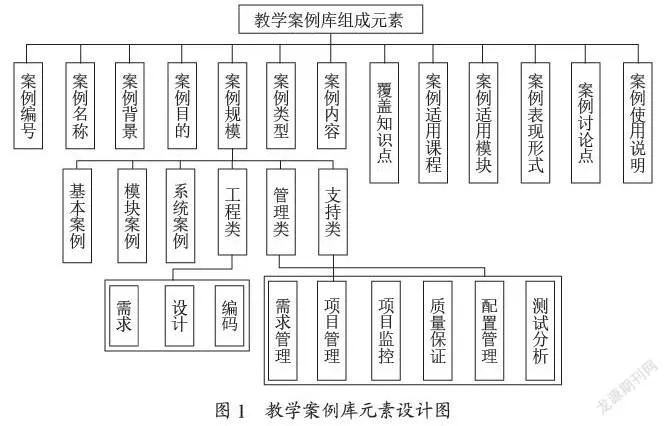 教学案例库组成元素

案例编号

案例名称

案例背景

案例目的

案例规模

案例类型

案例内容

覆盖知识点

案例适用课程

案例适用模块

案例表现形式

案例讨论点

案例使用说明

基本案例

模块案例

系统案例

工程类

管理类

支持类

需求

设计

编码

需求管理

项目管理

项目监控

质量保证

配置管理

测试分析

图 1 教学案例库元素设计图

龙源期刊网